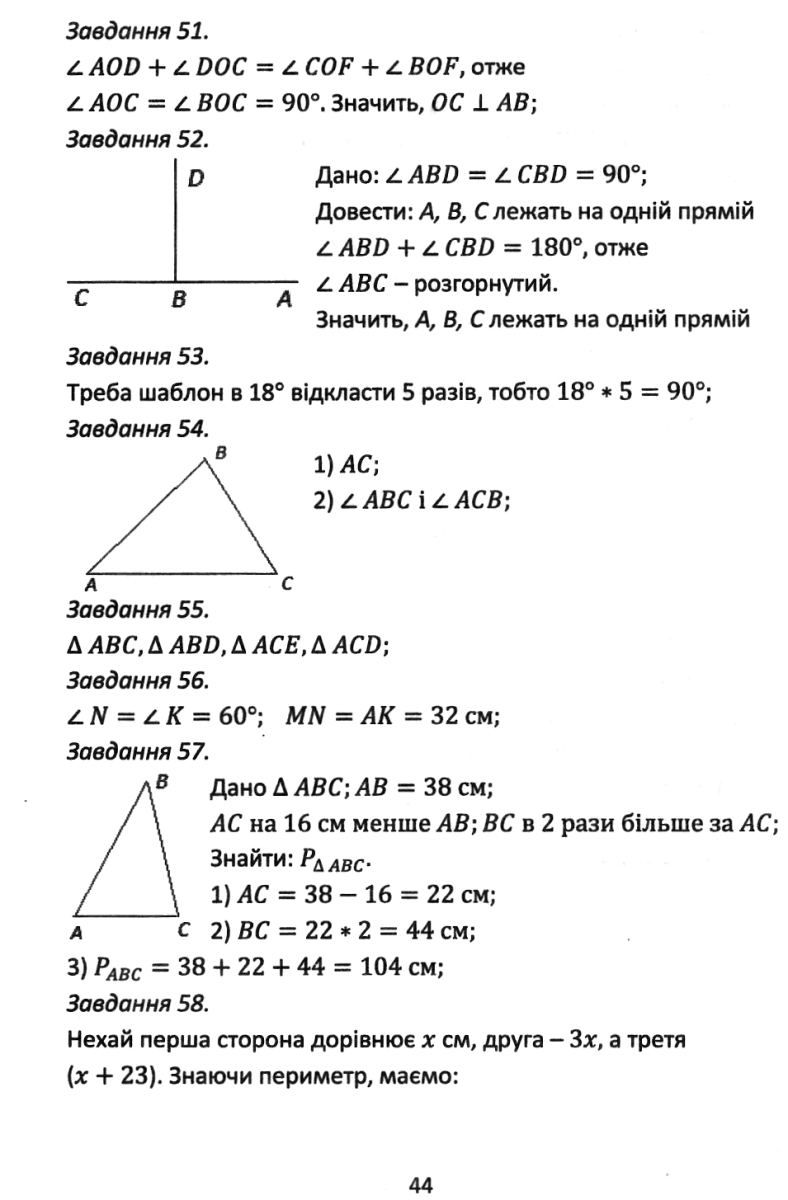 Завдання 51.

$\angle AOD + \angle DOC = \angle COF + \angle BOF$, отже

$\angle AOC = \angle BOC = 90°$. Значить, $OC \perp AB$;

Завдання 52.

D

C B A

Дано: $\angle ABD = \angle CBD = 90°$;

Довести: A, B, C лежать на одній прямій

$\angle ABD + \angle CBD = 180°$, отже

$\angle ABC$ – розгорнутий.

Значить, A, B, C лежать на одній прямій

Завдання 53.

Треба шаблон в 18° відкласти 5 разів, тобто $18° * 5 = 90°$;

Завдання 54.

B

A C

1) $AC$;

2) $\angle ABC$ і $\angle ACB$;

Завдання 55.

$\Delta ABC, \Delta ABD, \Delta ACE, \Delta ACD$;

Завдання 56.

$\angle N = \angle K = 60°$; $MN = AK = 32$ см;

Завдання 57.

B

A C

Дано $\Delta ABC$; $AB = 38$ см;

$AC$ на 16 см менше $AB$; $BC$ в 2 рази більше за $AC$;

Знайти: $P_{\Delta ABC}$.

1) $AC = 38 - 16 = 22$ см;

2) $BC = 22 * 2 = 44$ см;

3) $P_{ABC} = 38 + 22 + 44 = 104$ см;

Завдання 58.

Нехай перша сторона дорівнює $x$ см, друга – $3x$, а третя $(x + 23)$. Знаючи периметр, маємо:

44